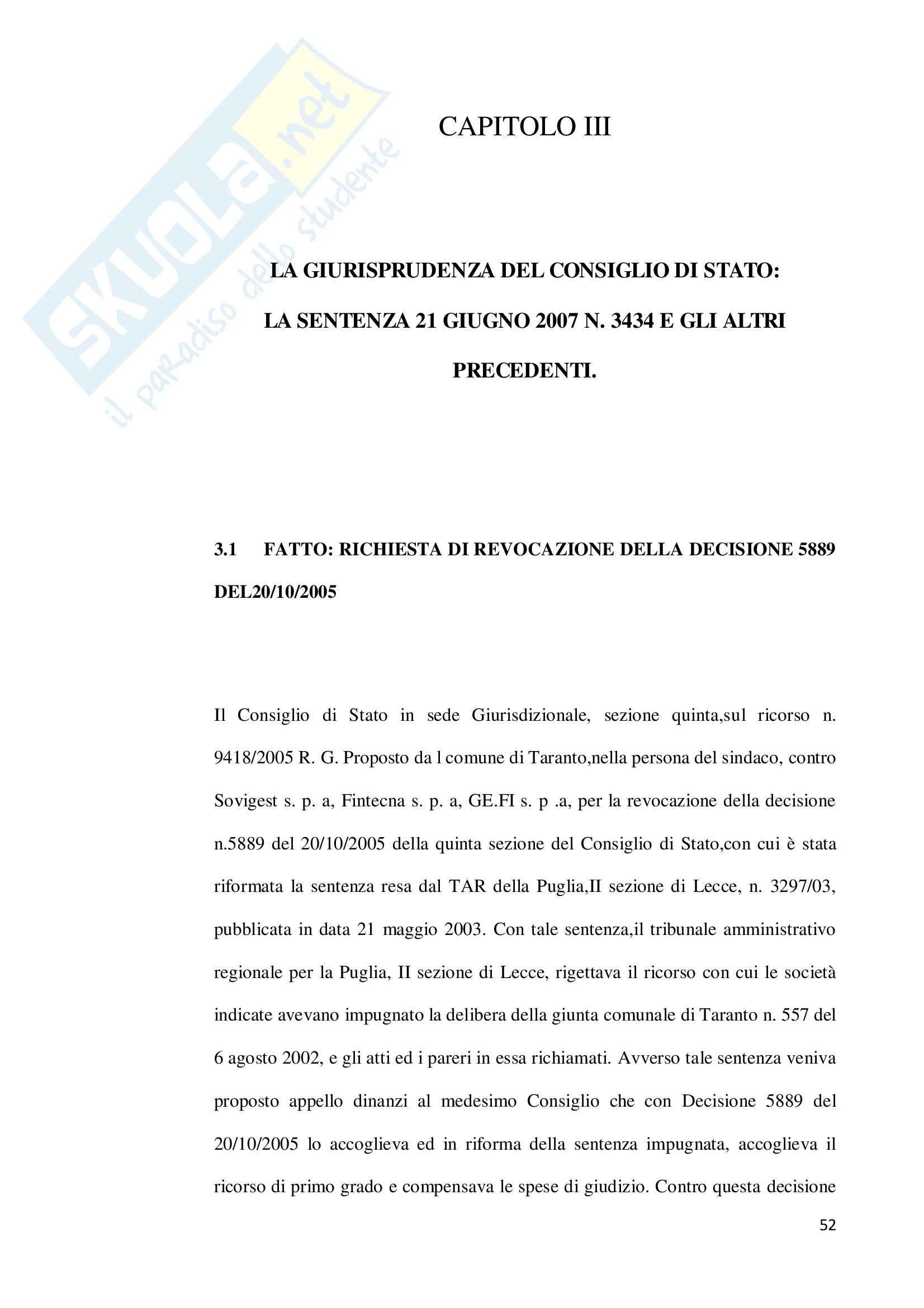 SKUOLA.net
il paradiso dello studente

CAPITOLO III

LA GIURISPRUDENZA DEL CONSIGLIO DI STATO:

LA SENTENZA 21 GIUGNO 2007 N. 3434 E GLI ALTRI PRECEDENTI.

3.1 FATTO: RICHIESTA DI REVOCAZIONE DELLA DECISIONE 5889 DEL20/10/2005

Il Consiglio di Stato in sede Giurisdizionale, sezione quinta,sul ricorso n. 9418/2005 R. G. Proposto da l comune di Taranto,nella persona del sindaco, contro Sovigest s. p. a, Fintecna s. p. a, GE.FI s. p .a, per la revocazione della decisione n.5889 del 20/10/2005 della quinta sezione del Consiglio di Stato,con cui è stata riformata la sentenza resa dal TAR della Puglia,II sezione di Lecce, n. 3297/03, pubblicata in data 21 maggio 2003. Con tale sentenza,il tribunale amministrativo regionale per la Puglia, II sezione di Lecce, rigettava il ricorso con cui le società indicate avevano impugnato la delibera della giunta comunale di Taranto n. 557 del 6 agosto 2002, e gli atti ed i pareri in essa richiamati. Avverso tale sentenza veniva proposto appello dinanzi al medesimo Consiglio che con Decisione 5889 del 20/10/2005 lo accoglieva ed in riforma della sentenza impugnata, accoglieva il ricorso di primo grado e compensava le spese di giudizio. Contro questa decisione

52